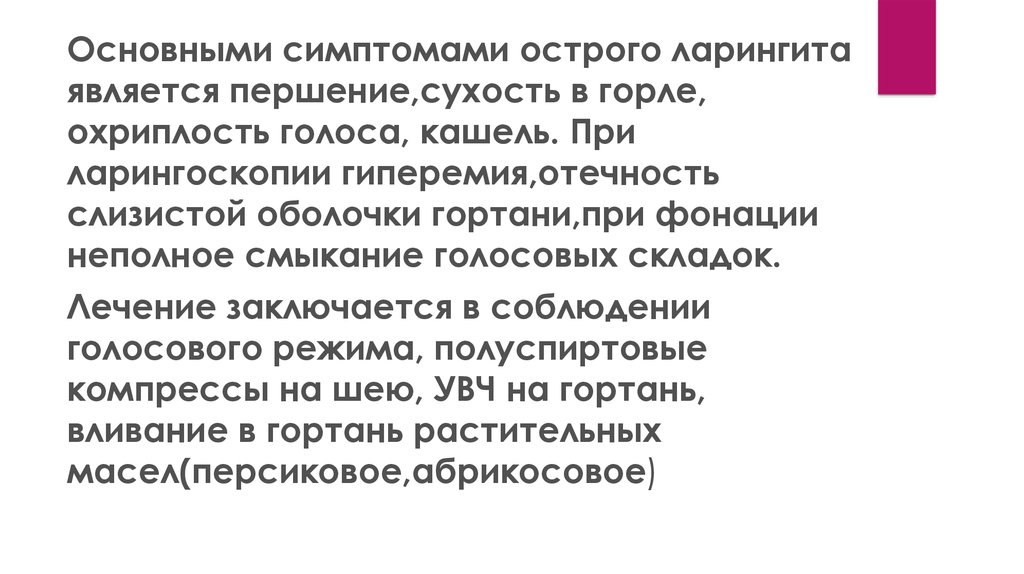 Основными симптомами острого ларингита является першение,сухость в горле, охриплость голоса, кашель. При ларингоскопии гиперемия,отечность слизистой оболочки гортани,при фонации неполное смыкание голосовых складок.

Лечение заключается в соблюдении голосового режима, полуспиртовые компрессы на шею, УВЧ на гортань, вливание в гортань растительных масел(персиковое,абрикосовое)